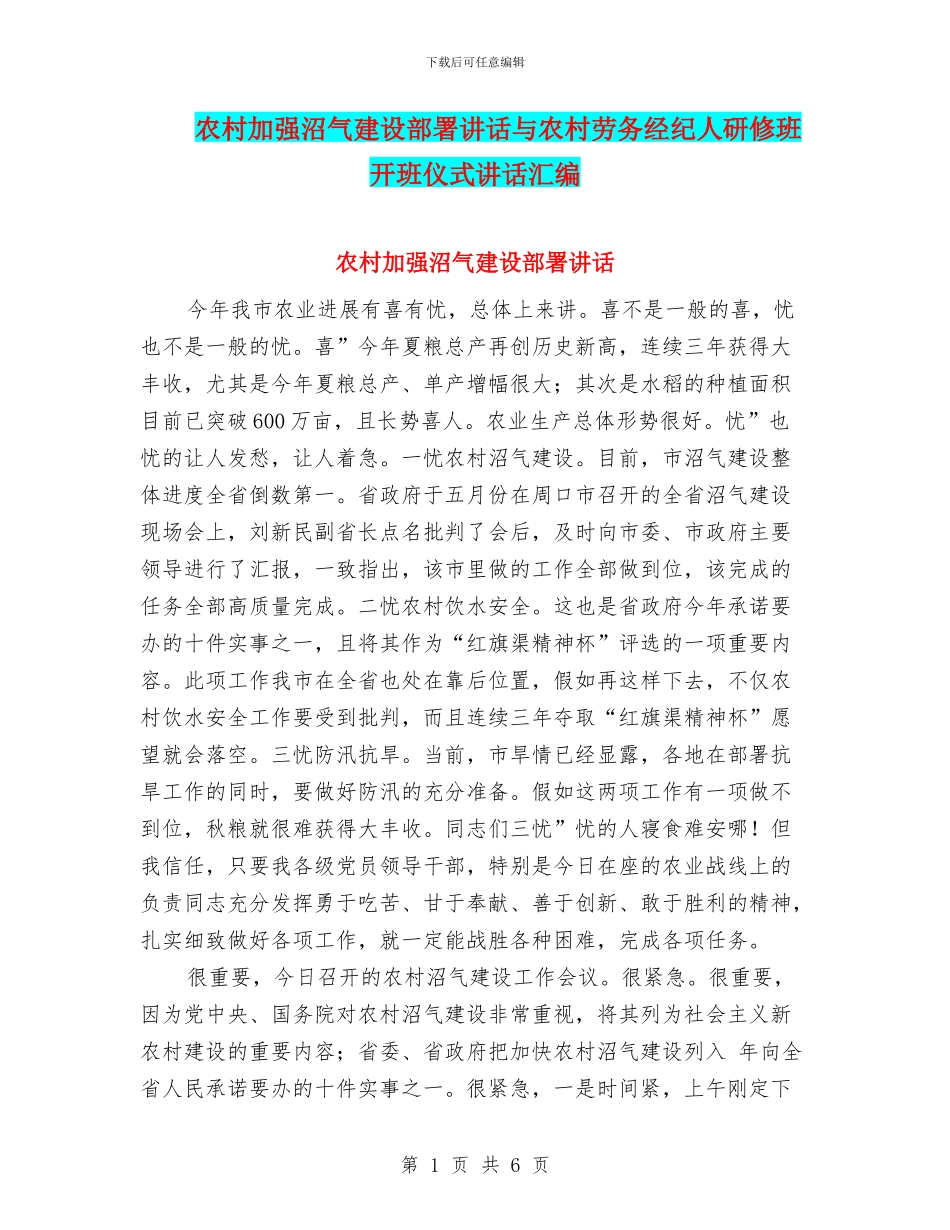 下载后可任意编辑

农村加强沼气建设部署讲话与农村劳务经纪人研修班开班仪式讲话汇编

农村加强沼气建设部署讲话

今年我市农业进展有喜有忧，总体上来讲。喜不是一般的喜，忧也不是一般的忧。喜”今年夏粮总产再创历史新高，连续三年获得大丰收，尤其是今年夏粮总产、单产增幅很大；其次是水稻的种植面积目前已突破600万亩，且长势喜人。农业生产总体形势很好。忧”也忧的让人发愁，让人着急。一忧农村沼气建设。目前，市沼气建设整体进度全省倒数第一。省政府于五月份在周口市召开的全省沼气建设现场会上，刘新民副省长点名批判了会后，及时向市委、市政府主要领导进行了汇报，一致指出，该市里做的工作全部做到位，该完成的任务全部高质量完成。二忧农村饮水安全。这也是省政府今年承诺要办的十件实事之一，且将其作为“红旗渠精神杯”评选的一项重要内容。此项工作我市在全省也处在靠后位置，假如再这样下去，不仅农村饮水安全工作要受到批判，而且连续三年夺取“红旗渠精神杯”愿望就会落空。三忧防汛抗旱。当前，市旱情已经显露，各地在部署抗旱工作的同时，要做好防汛的充分准备。假如这两项工作有一项做不到位，秋粮就很难获得大丰收。同志们三忧”忧的人寝食难安哪！但我信任，只要我各级党员领导干部，特别是今日在座的农业战线上的负责同志充分发挥勇于吃苦、甘于奉献、善于创新、敢于胜利的精神，扎实细致做好各项工作，就一定能战胜各种困难，完成各项任务。

很重要，今日召开的农村沼气建设工作会议。很紧急。很重要，因为党中央、国务院对农村沼气建设非常重视，将其列为社会主义新农村建设的重要内容；省委、省政府把加快农村沼气建设列入 年向全省人民承诺要办的十件实事之一。很紧急，一是时间紧，上午刚定下

第 1 页 共 6 页